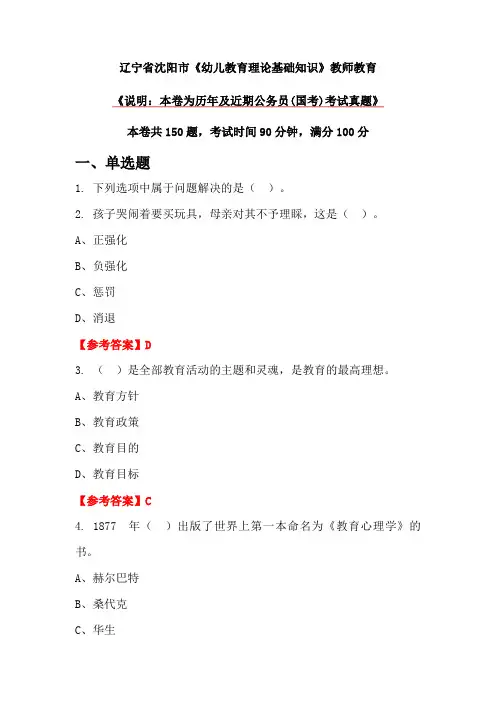 辽宁省沈阳市《幼儿教育理论基础知识》教师教育

《说明：本卷为历年及近期公务员(国考)考试真题》

本卷共 150 题，考试时间 90 分钟，满分 100 分

一、单选题

1. 下列选项中属于问题解决的是（ ）。

2. 孩子哭闹着要买玩具，母亲对其不予理睬，这是（ ）。

A、正强化

B、负强化

C、惩罚

D、消退

【参考答案】D

3. （ ）是全部教育活动的主题和灵魂，是教育的最高理想。

A、教育方针

B、教育政策

C、教育目的

D、教育目标

【参考答案】C

4. 1877 年（ ）出版了世界上第一本命名为《教育心理学》的书。

A、赫尔巴特

B、桑代克

C、华生